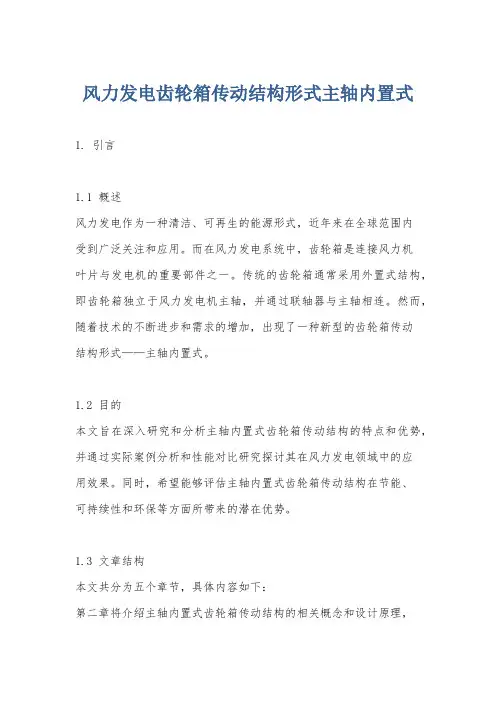 风力发电齿轮箱传动结构形式主轴内置式

1. 引言

1.1 概述

风力发电作为一种清洁、可再生的能源形式，近年来在全球范围内受到广泛关注和应用。而在风力发电系统中，齿轮箱是连接风力机叶片与发电机的重要部件之一。传统的齿轮箱通常采用外置式结构，即齿轮箱独立于风力发电机主轴，并通过联轴器与主轴相连。然而，随着技术的不断进步和需求的增加，出现了一种新型的齿轮箱传动结构形式——主轴内置式。

1.2 目的

本文旨在深入研究和分析主轴内置式齿轮箱传动结构的特点和优势，并通过实际案例分析和性能对比研究探讨其在风力发电领域中的应用效果。同时，希望能够评估主轴内置式齿轮箱传动结构在节能、可持续性和环保等方面所带来的潜在优势。

1.3 文章结构

本文共分为五个章节，具体内容如下：

第二章将介绍主轴内置式齿轮箱传动结构的相关概念和设计原理，